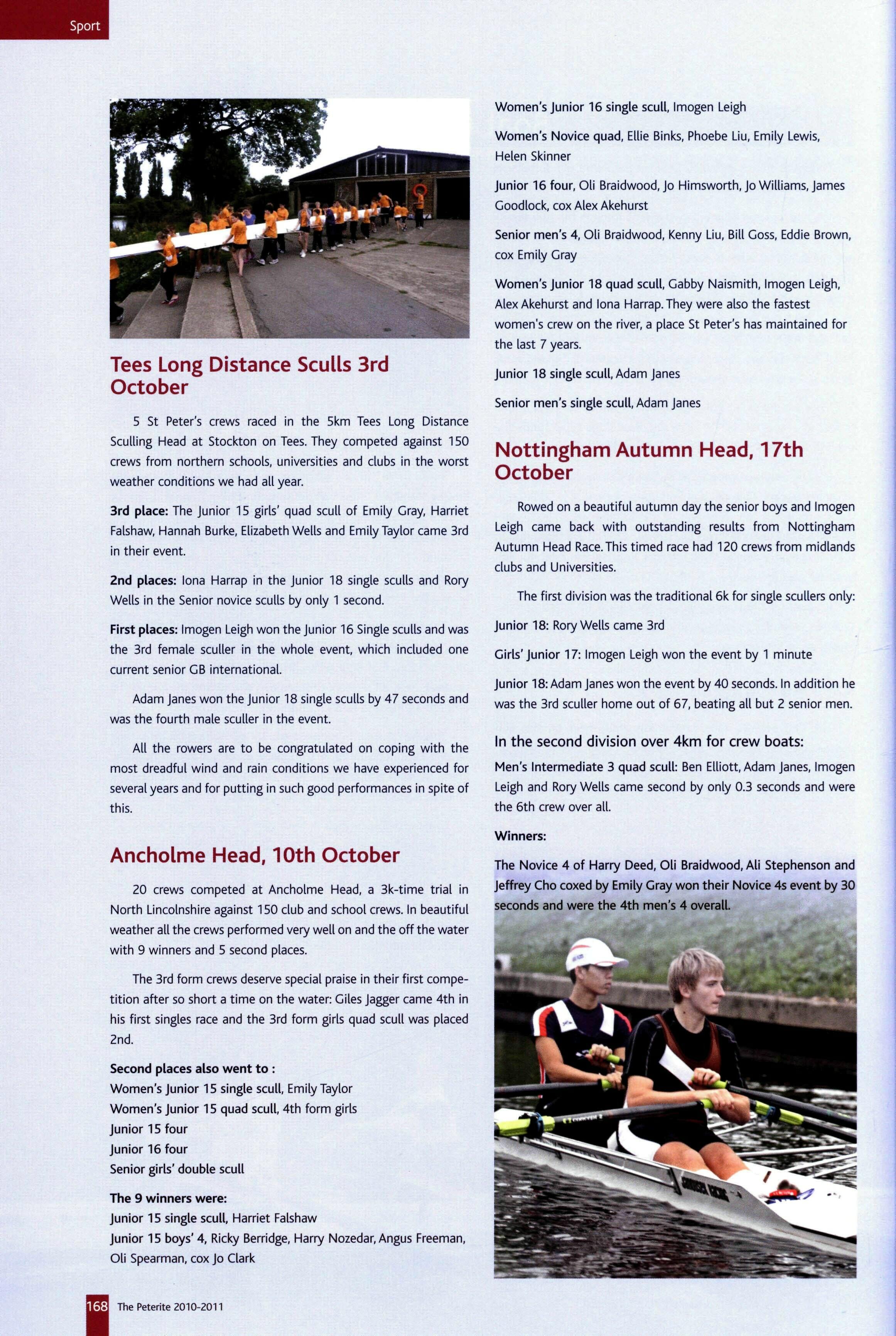 Sport

Tees Long Distance Sculls 3rd October

5 St Peter's crews raced in the 5km Tees Long Distance Sculling Head at Stockton on Tees. They competed against 150 crews from northern schools, universities and clubs in the worst weather conditions we had all year.

3rd place: The Junior 15 girls' quad scull of Emily Gray, Harriet Falshaw, Hannah Burke, Elizabeth Wells and Emily Taylor came 3rd in their event.

2nd places: Iona Harrap in the Junior 18 single sculls and Rory Wells in the Senior novice sculls by only 1 second.

First places: Imogen Leigh won the Junior 16 Single sculls and was the 3rd female sculler in the whole event, which included one current senior GB international.

Adam Janes won the Junior 18 single sculls by 47 seconds and was the fourth male sculler in the event.

All the rowers are to be congratulated on coping with the most dreadful wind and rain conditions we have experienced for several years and for putting in such good performances in spite of this.

Ancholme Head, 10th October

20 crews competed at Ancholme Head, a 3k-time trial in North Lincolnshire against 150 club and school crews. In beautiful weather all the crews performed very well on and the off the water with 9 winners and 5 second places.

The 3rd form crews deserve special praise in their first competition after so short a time on the water: Giles Jagger came 4th in his first singles race and the 3rd form girls quad scull was placed 2nd.

Second places also went to :
Women's Junior 15 single scull, Emily Taylor
Women's Junior 15 quad scull, 4th form girls
Junior 15 four
Junior 16 four
Senior girls' double scull

The 9 winners were:
Junior 15 single scull, Harriet Falshaw
Junior 15 boys' 4, Ricky Berridge, Harry Nozedar, Angus Freeman, Oli Spearman, cox Jo Clark

Women's Junior 16 single scull, Imogen Leigh

Women's Novice quad, Ellie Binks, Phoebe Liu, Emily Lewis, Helen Skinner

Junior 16 four, Oli Braidwood, Jo Himsworth, Jo Williams, James Goodlock, cox Alex Akehurst

Senior men's 4, Oli Braidwood, Kenny Liu, Bill Goss, Eddie Brown, cox Emily Gray

Women's Junior 18 quad scull, Gabby Naismith, Imogen Leigh, Alex Akehurst and Iona Harrap. They were also the fastest women's crew on the river, a place St Peter's has maintained for the last 7 years.

Junior 18 single scull, Adam Janes

Senior men's single scull, Adam Janes

Nottingham Autumn Head, 17th October

Rowed on a beautiful autumn day the senior boys and Imogen Leigh came back with outstanding results from Nottingham Autumn Head Race. This timed race had 120 crews from midlands clubs and Universities.

The first division was the traditional 6k for single scullers only:

Junior 18: Rory Wells came 3rd

Girls' Junior 17: Imogen Leigh won the event by 1 minute

Junior 18: Adam Janes won the event by 40 seconds. In addition he was the 3rd sculler home out of 67, beating all but 2 senior men.

In the second division over 4km for crew boats:

Men's Intermediate 3 quad scull: Ben Elliott, Adam Janes, Imogen Leigh and Rory Wells came second by only 0.3 seconds and were the 6th crew over all.

Winners:

The Novice 4 of Harry Deed, Oli Braidwood, Ali Stephenson and Jeffrey Cho coxed by Emily Gray won their Novice 4s event by 30 seconds and were the 4th men's 4 overall.

168 The Peterite 2010-2011